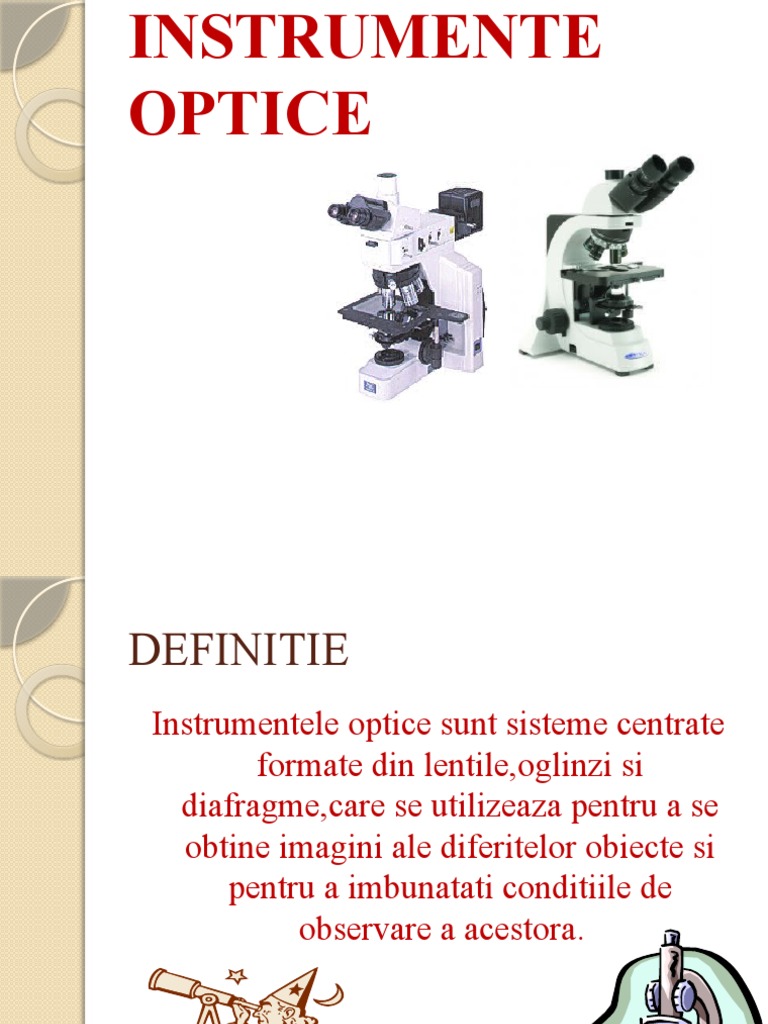 INSTRUMENTE OPTICE

DEFINITIE

Instrumentele optice sunt sisteme centrate formate din lentile,oglinzi si diafragme,care se utilizeaza pentru a se obtine imagini ale diferitelor obiecte si pentru a imbunatati conditiile de observare a acestora.